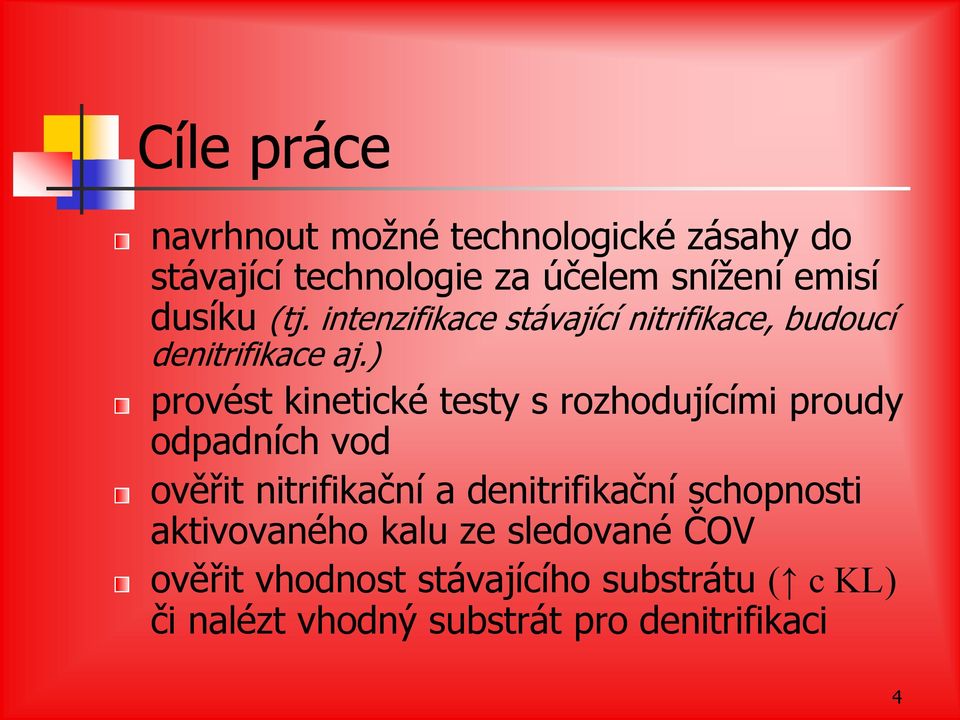 Cíle práce

navrhnout možné technologické zásahy do stávající technologie za účelem snížení emisí dusíku (tj. intenzifikace stávající nitrifikace, budoucí denitrifikace aj.)

provést kinetické testy s rozhodujícími proudy odpadních vod

ověřit nitrifikační a denitrifikační schopnosti aktivovaného kalu ze sledované ČOV

ověřit vhodnost stávajícího substrátu (↑ c KL) či nalézt vhodný substrát pro denitrifikaci

4